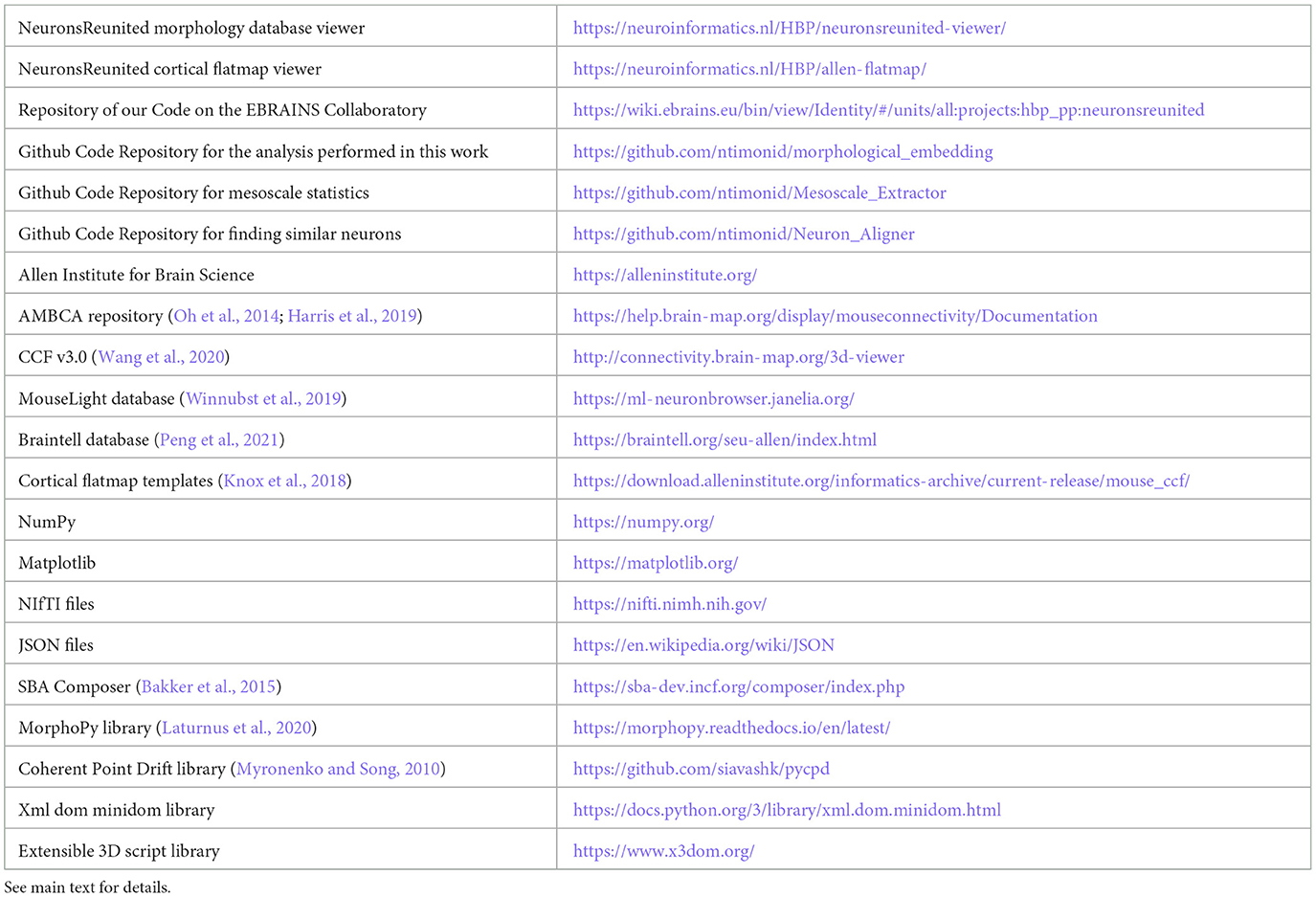 | | |
|---|---|
| NeuronsReunited morphology database viewer | https://neuroinformatics.nl/HBP/neuronsreunited-viewer/ |
| NeuronsReunited cortical flatmap viewer | https://neuroinformatics.nl/HBP/allen-flatmap/ |
| Repository of our Code on the EBRAINS Collaboratory | https://wiki.ebrains.eu/bin/view/Identity/#/units/all:projects:hbp_pp:neuronsreunited |
| Github Code Repository for the analysis performed in this work | https://github.com/ntimonid/morphological_embedding |
| Github Code Repository for mesoscale statistics | https://github.com/ntimonid/Mesoscale_Extractor |
| Github Code Repository for finding similar neurons | https://github.com/ntimonid/Neuron_Aligner |
| Allen Institute for Brain Science | https://alleninstitute.org/ |
| AMBCA repository (Oh et al., 2014; Harris et al., 2019) | https://help.brain-map.org/display/mouseconnectivity/Documentation |
| CCF v3.0 (Wang et al., 2020) | http://connectivity.brain-map.org/3d-viewer |
| MouseLight database (Winnubst et al., 2019) | https://ml-neuronbrowser.janelia.org/ |
| Braintell database (Peng et al., 2021) | https://braintell.org/seu-allen/index.html |
| Cortical flatmap templates (Knox et al., 2018) | https://download.alleninstitute.org/informatics-archive/current-release/mouse_ccf/ |
| NumPy | https://numpy.org/ |
| Matplotlib | https://matplotlib.org/ |
| NIfTI files | https://nifti.nimh.nih.gov/ |
| JSON files | https://en.wikipedia.org/wiki/JSON |
| SBA Composer (Bakker et al., 2015) | https://sba-dev.incf.org/composer/index.php |
| MorphoPy library (Laturnus et al., 2020) | https://morphopy.readthedocs.io/en/latest/ |
| Coherent Point Drift library (Myronenko and Song, 2010) | https://github.com/siavashk/pycpd |
| Xml dom minidom library | https://docs.python.org/3/library/xml.dom.minidom.html |
| Extensible 3D script library | https://www.x3dom.org/ |

See main text for details.